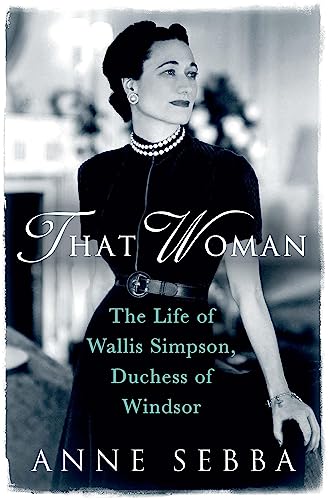 THAT WOMAN

The Life of Wallis Simpson, Duchess of Windsor

ANNE SEBBA